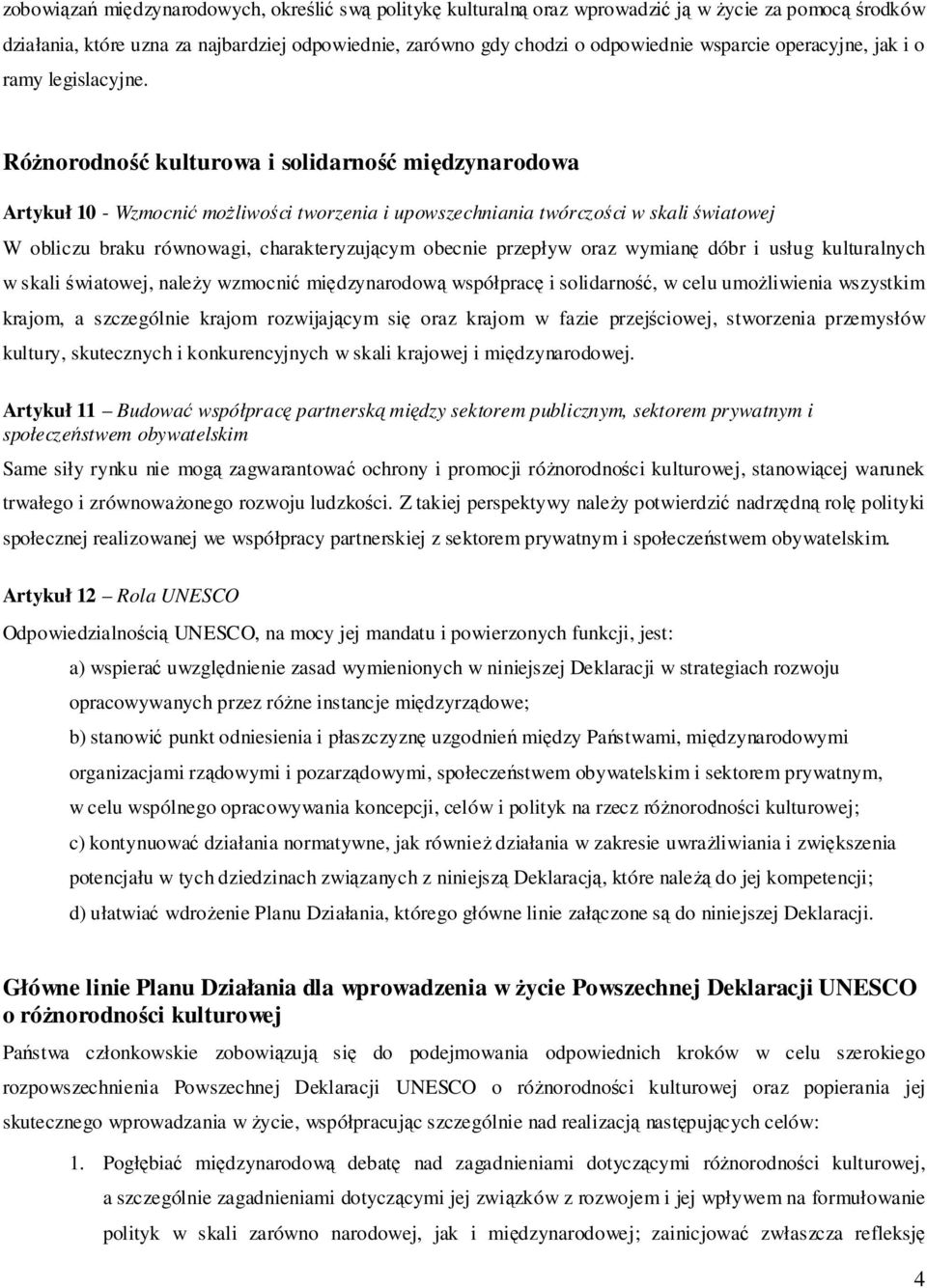 zobowiązań międzynarodowych, określić swą politykę kulturalną oraz wprowadzić ją w życie za pomocą środków działania, które uzna za najbardziej odpowiednie, zarówno gdy chodzi o odpowiednie wsparcie operacyjne, jak i o ramy legislacyjne.

Różnorodność kulturowa i solidarność międzynarodowa

Artykuł 10 - Wzmocnić możliwości tworzenia i upowszechniania twórczości w skali światowej

W obliczu braku równowagi, charakteryzującym obecnie przepływ oraz wymianę dóbr i usług kulturalnych w skali światowej, należy wzmocnić międzynarodową współpracę i solidarność, w celu umożliwienia wszystkim krajom, a szczególnie krajom rozwijającym się oraz krajom w fazie przejściowej, stworzenia przemysłów kultury, skutecznych i konkurencyjnych w skali krajowej i międzynarodowej.

Artykuł 11 – Budować współpracę partnerską między sektorem publicznym, sektorem prywatnym i społeczeństwem obywatelskim

Same siły rynku nie mogą zagwarantować ochrony i promocji różnorodności kulturowej, stanowiącej warunek trwałego i zrównoważonego rozwoju ludzkości. Z takiej perspektywy należy potwierdzić nadrzędną rolę polityki społecznej realizowanej we współpracy partnerskiej z sektorem prywatnym i społeczeństwem obywatelskim.

Artykuł 12 – Rola UNESCO

Odpowiedzialnością UNESCO, na mocy jej mandatu i powierzonych funkcji, jest:

a) wspierać uwzględnienie zasad wymienionych w niniejszej Deklaracji w strategiach rozwoju opracowywanych przez różne instancje międzyrządowe;

b) stanowić punkt odniesienia i płaszczyznę uzgodnień między Państwami, międzynarodowymi organizacjami rządowymi i pozarządowymi, społeczeństwem obywatelskim i sektorem prywatnym, w celu wspólnego opracowywania koncepcji, celów i polityk na rzecz różnorodności kulturowej;

c) kontynuować działania normatywne, jak również działania w zakresie uwrażliwiania i zwiększenia potencjału w tych dziedzinach związanych z niniejszą Deklaracją, które należą do jej kompetencji;

d) ułatwiać wdrożenie Planu Działania, którego główne linie załączone są do niniejszej Deklaracji.

Główne linie Planu Działania dla wprowadzenia w życie Powszechnej Deklaracji UNESCO o różnorodności kulturowej

Państwa członkowskie zobowiązują się do podejmowania odpowiednich kroków w celu szerokiego rozpowszechnienia Powszechnej Deklaracji UNESCO o różnorodności kulturowej oraz popierania jej skutecznego wprowadzania w życie, współpracując szczególnie nad realizacją następujących celów:

1. Pogłębiać międzynarodową debatę nad zagadnieniami dotyczącymi różnorodności kulturowej, a szczególnie zagadnieniami dotyczącymi jej związków z rozwojem i jej wpływem na formułowanie polityk w skali zarówno narodowej, jak i międzynarodowej; zainicjować zwłaszcza refleksję

4